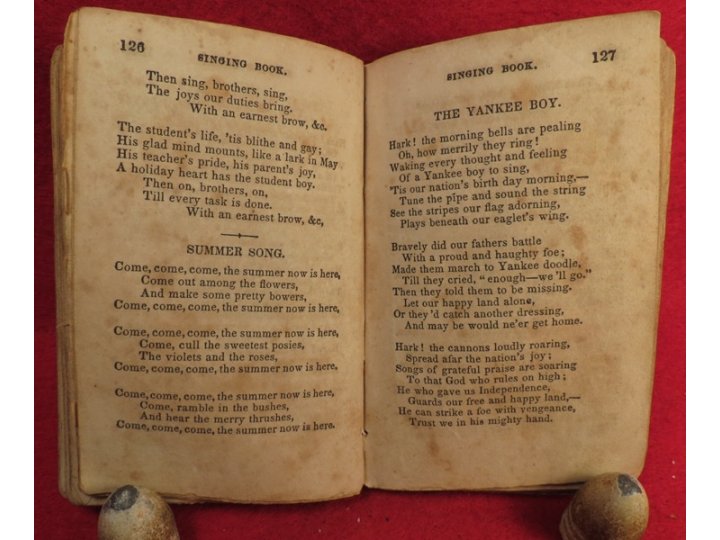 126 SINGING BOOK.

Then sing, brothers, sing,
The joys our duties bring.
With an earnest brow, &c.

The student's life, 'tis blithe and gay;
His glad mind mounts, like a lark in May
His teacher's pride, his parent's joy,
A holiday heart has the student boy.
Then on, brothers, on,
Till every task is done.
With an earnest brow, &c,

SUMMER SONG.

Come, come, come, the summer now is here,
Come out among the flowers,
And make some pretty bowers,
Come, come, come, the summer now is here,

Come, come, come, the summer now is here,
Come, cull the sweetest posies,
The violets and the roses,
Come, come, come, the summer now is here.

Come, come, come, the summer now is here,
Come, ramble in the bushes,
And hear the merry thrushes,
Come, come, come, the summer now is here.

SINGING BOOK. 127

THE YANKEE BOY.

Hark! the morning bells are pealing
Oh, how merrily they ring!
Waking every thought and feeling
Of a Yankee boy to sing,
'Tis our nation's birth day morning,—
Tune the pipe and sound the string
See the stripes our flag adorning,
Plays beneath our eaglet's wing.

Bravely did our fathers battle
With a proud and haughty foe;
Made them march to Yankee doodle,
Till they cried, "enough—we 'll go."
Then they told them to be missing.
Let our happy land alone,
Or they 'd catch another dressing,
And may be would ne'er get home.

Hark! the cannons loudly roaring,
Spread afar the nation's joy;
Songs of grateful praise are soaring
To that God who rules on high;
He who gave us Independence,
Guards our free and happy land,—
He can strike a foe with vengeance,
Trust we in his mighty hand.